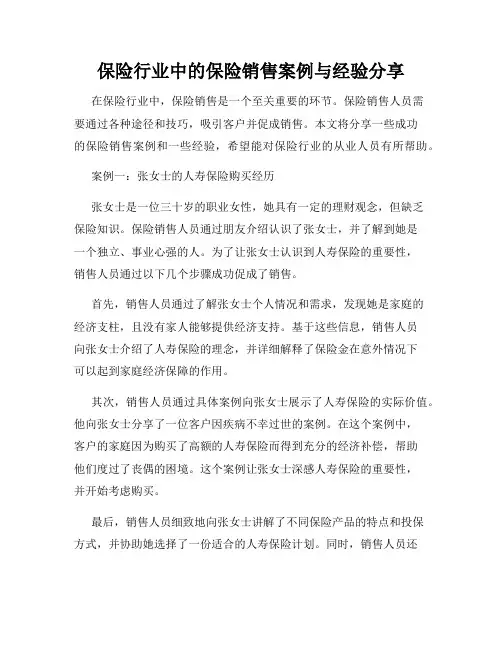 保险行业中的保险销售案例与经验分享

在保险行业中，保险销售是一个至关重要的环节。保险销售人员需要通过各种途径和技巧，吸引客户并促成销售。本文将分享一些成功的保险销售案例和一些经验，希望能对保险行业的从业人员有所帮助。

案例一：张女士的人寿保险购买经历

张女士是一位三十岁的职业女性，她具有一定的理财观念，但缺乏保险知识。保险销售人员通过朋友介绍认识了张女士，并了解到她是一个独立、事业心强的人。为了让张女士认识到人寿保险的重要性，销售人员通过以下几个步骤成功促成了销售。

首先，销售人员通过了解张女士个人情况和需求，发现她是家庭的经济支柱，且没有家人能够提供经济支持。基于这些信息，销售人员向张女士介绍了人寿保险的理念，并详细解释了保险金在意外情况下可以起到家庭经济保障的作用。

其次，销售人员通过具体案例向张女士展示了人寿保险的实际价值。他向张女士分享了一位客户因疾病不幸过世的案例。在这个案例中，客户的家庭因为购买了高额的人寿保险而得到充分的经济补偿，帮助他们度过了丧偶的困境。这个案例让张女士深感人寿保险的重要性，并开始考虑购买。

最后，销售人员细致地向张女士讲解了不同保险产品的特点和投保方式，并协助她选择了一份适合的人寿保险计划。同时，销售人员还